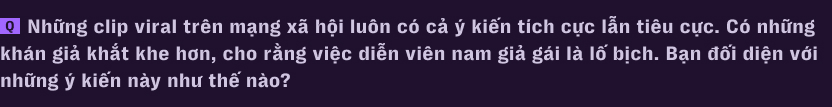 Q Những clip viral trên mạng xã hội luôn có cả ý kiến tich cực lẫn tiêu cực. Có những khán giả khắt khe hơn, cho rằng việc diễn viên nam giả gái là lố bịch. Bạn đối diện với những ý kiến này như thế nào?